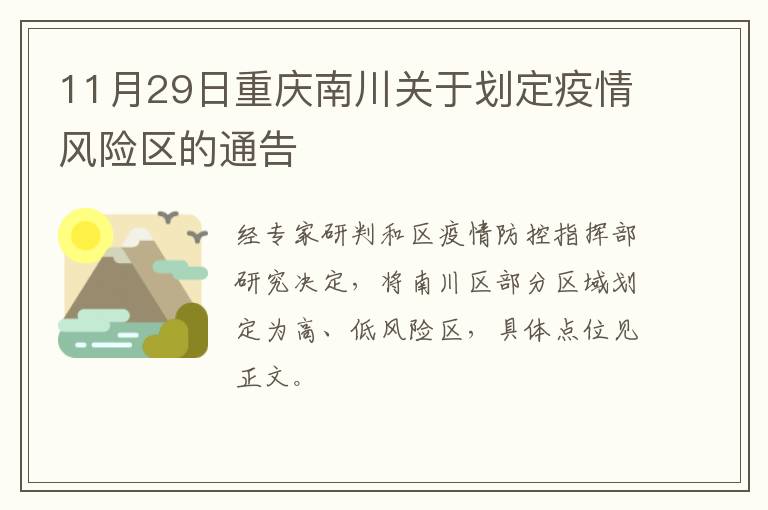 11月29日重庆南川关于划定疫情风险区的通告

经专家研判和区疫情防控指挥部研究决定，将南川区部分区域划定为高、低风险区，具体点位见正文。